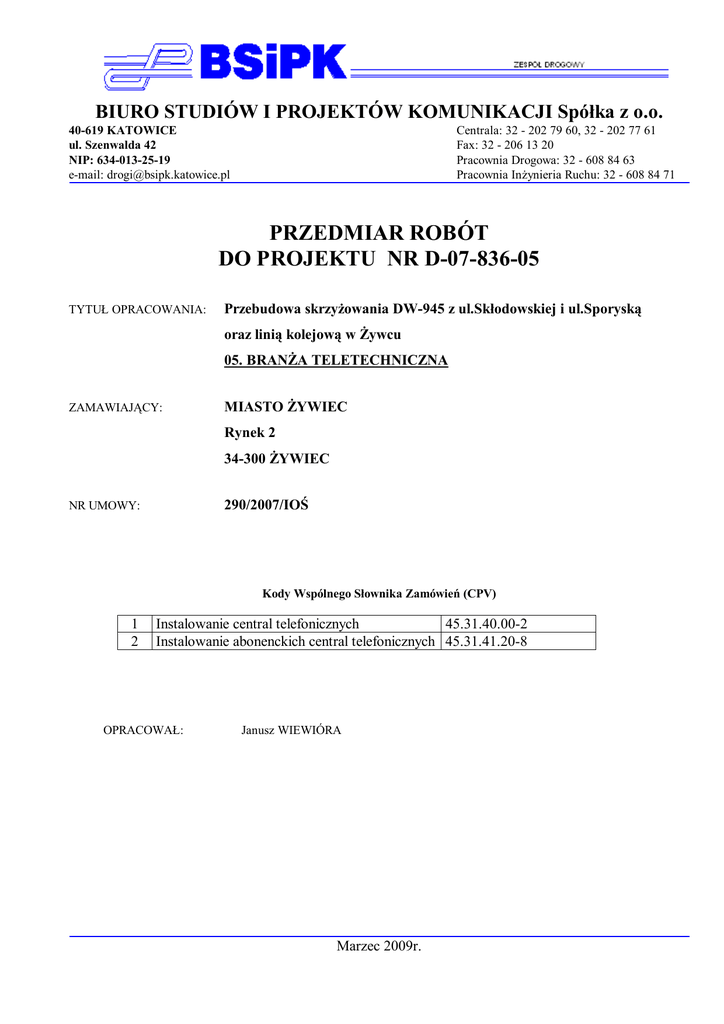 BSiPK

ZESPÓŁ DROGOWY

BIURO STUDIÓW I PROJEKTÓW KOMUNIKACJI Spółka z o.o.

40-619 KATOWICE
ul. Szenwalda 42
NIP: 634-013-25-19
e-mail: drogi@bsipk.katowice.pl

Centrala: 32 - 202 79 60, 32 - 202 77 61
Fax: 32 - 206 13 20
Pracownia Drogowa: 32 - 608 84 63
Pracownia Inżynieria Ruchu: 32 - 608 84 71

PRZEDMIAR ROBÓT
DO PROJEKTU NR D-07-836-05

TYTUŁ OPRACOWANIA: Przebudowa skrzyżowania DW-945 z ul.Skłodowskiej i ul.Sporyską oraz linią kolejową w Żywcu

05. BRANŻA TELETECHNICZNA

ZAMAWIAJĄCY: MIASTO ŻYWIEC
Rynek 2
34-300 ŻYWIEC

NR UMOWY: 290/2007/IOŚ

Kody Wspólnego Słownika Zamówień (CPV)

| 1 | Instalowanie central telefonicznych | 45.31.40.00-2 |
|---|---|---|
| 2 | Instalowanie abonenckich central telefonicznych | 45.31.41.20-8 |

OPRACOWAŁ: Janusz WIEWIÓRA

Marzec 2009r.